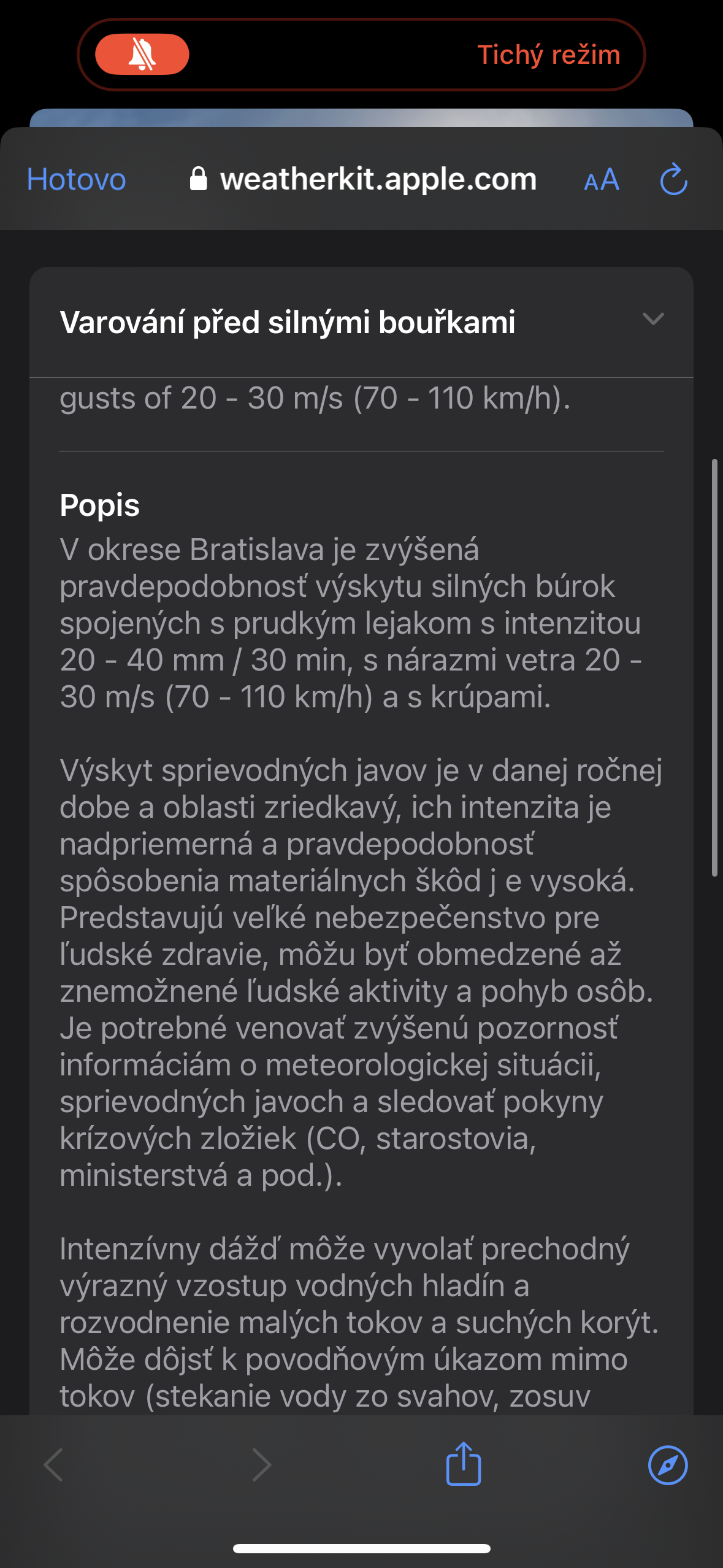 Tichý režim

Hotovo weatherkit.apple.com AA

Varování před silnými bouřkami

gusts of 20 - 30 m/s (70 - 110 km/h).

Popis

V okrese Bratislava je zvýšená pravdepodobnosť výskytu silných búrok spojených s prudkým lejakom s intenzitou 20 - 40 mm / 30 min, s nárazmi vetra 20 - 30 m/s (70 - 110 km/h) a s krúpami.

Výskyt sprievodných javov je v danej ročnej dobe a oblasti zriedkavý, ich intenzita je nadpriemerná a pravdepodobnosť spôsobenia materiálnych škôd j e vysoká. Predstavujú veľké nebezpečenstvo pre ľudské zdravie, môžu byť obmedzené až znemožnené ľudské aktivity a pohyb osôb. Je potrebné venovať zvýšenú pozornosť informáciám o meteorologickej situácii, sprievodných javoch a sledovať pokyny krízových zložiek (CO, starostovia, ministerstvá a pod.).

Intenzívny dážď môže vyvolať prechodný výrazný vzostup vodných hladín a rozvodnenie malých tokov a suchých korýt. Môže dôjsť k povodňovým úkazom mimo tokov (stekanie vody zo svahov, zosuv